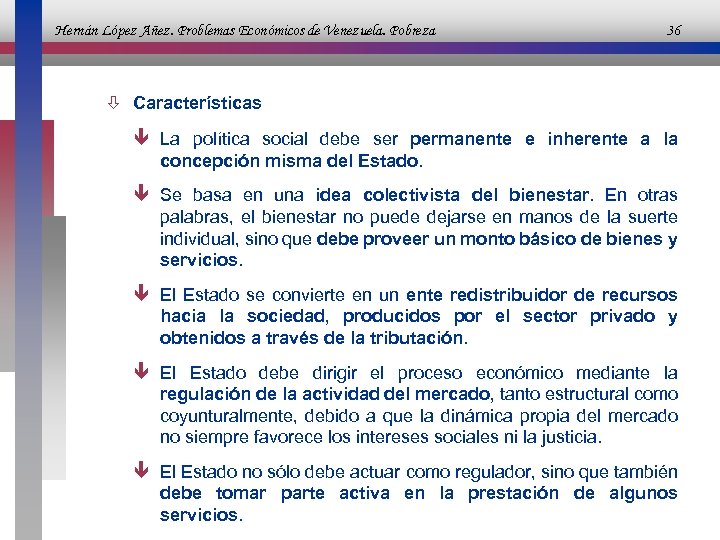 Hernán López Añez. Problemas Económicos de Venezuela. Pobreza 36

Características

La política social debe ser permanente e inherente a la concepción misma del Estado.

Se basa en una idea colectivista del bienestar. En otras palabras, el bienestar no puede dejarse en manos de la suerte individual, sino que debe proveer un monto básico de bienes y servicios.

El Estado se convierte en un ente redistribuidor de recursos hacia la sociedad, producidos por el sector privado y obtenidos a través de la tributación.

El Estado debe dirigir el proceso económico mediante la regulación de la actividad del mercado, tanto estructural como coyunturalmente, debido a que la dinámica propia del mercado no siempre favorece los intereses sociales ni la justicia.

El Estado no sólo debe actuar como regulador, sino que también debe tomar parte activa en la prestación de algunos servicios.